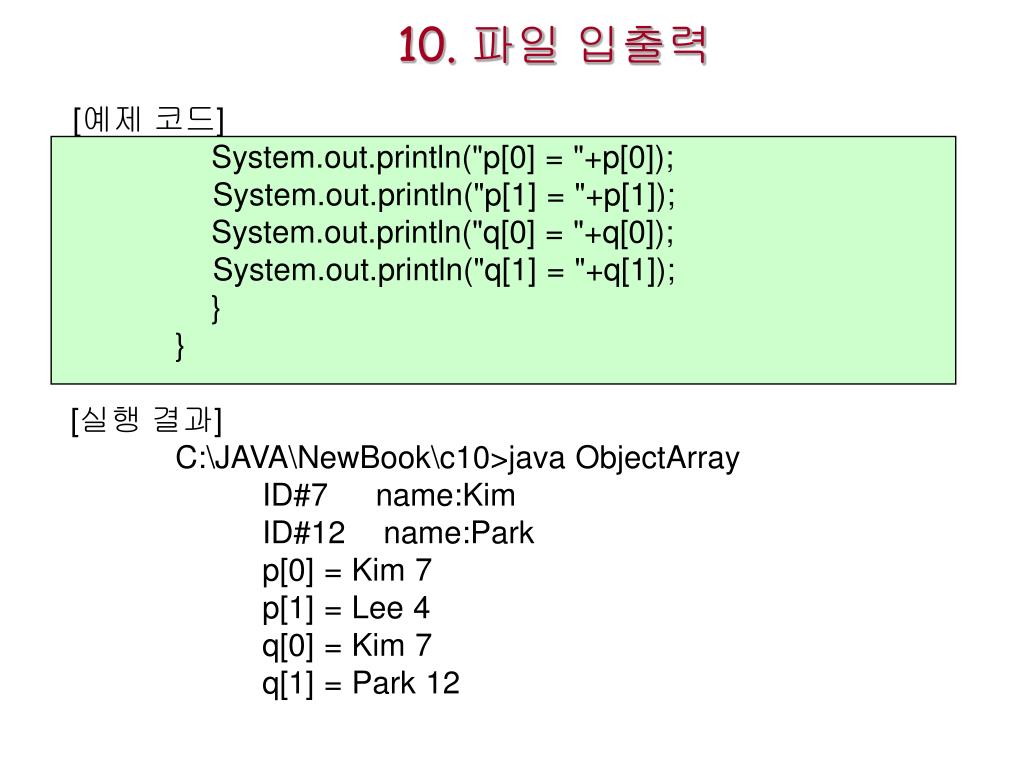 10. 파일 입출력

[예제 코드]

System.out.println("p[0] = "+p[0]);
System.out.println("p[1] = "+p[1]);
System.out.println("q[0] = "+q[0]);
System.out.println("q[1] = "+q[1]);
}
}

[실행 결과]

C:\JAVA\NewBook\c10>java ObjectArray
ID#7 name:Kim
ID#12 name:Park
p[0] = Kim 7
p[1] = Lee 4
q[0] = Kim 7
q[1] = Park 12